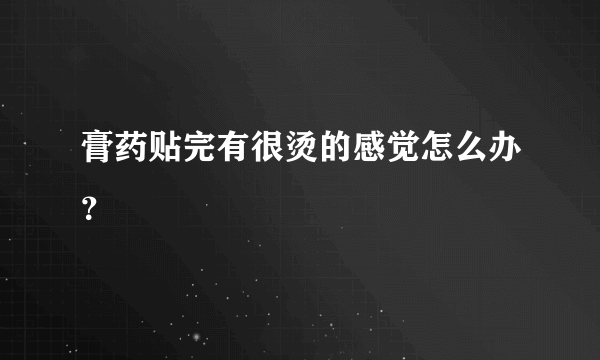 膏药贴完有很烫的感觉怎么办?